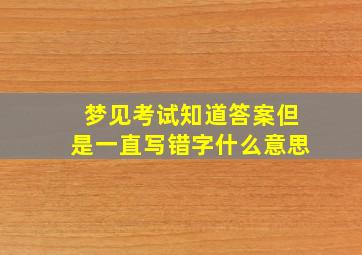 梦见考试知道答案但是一直写错字什么意思